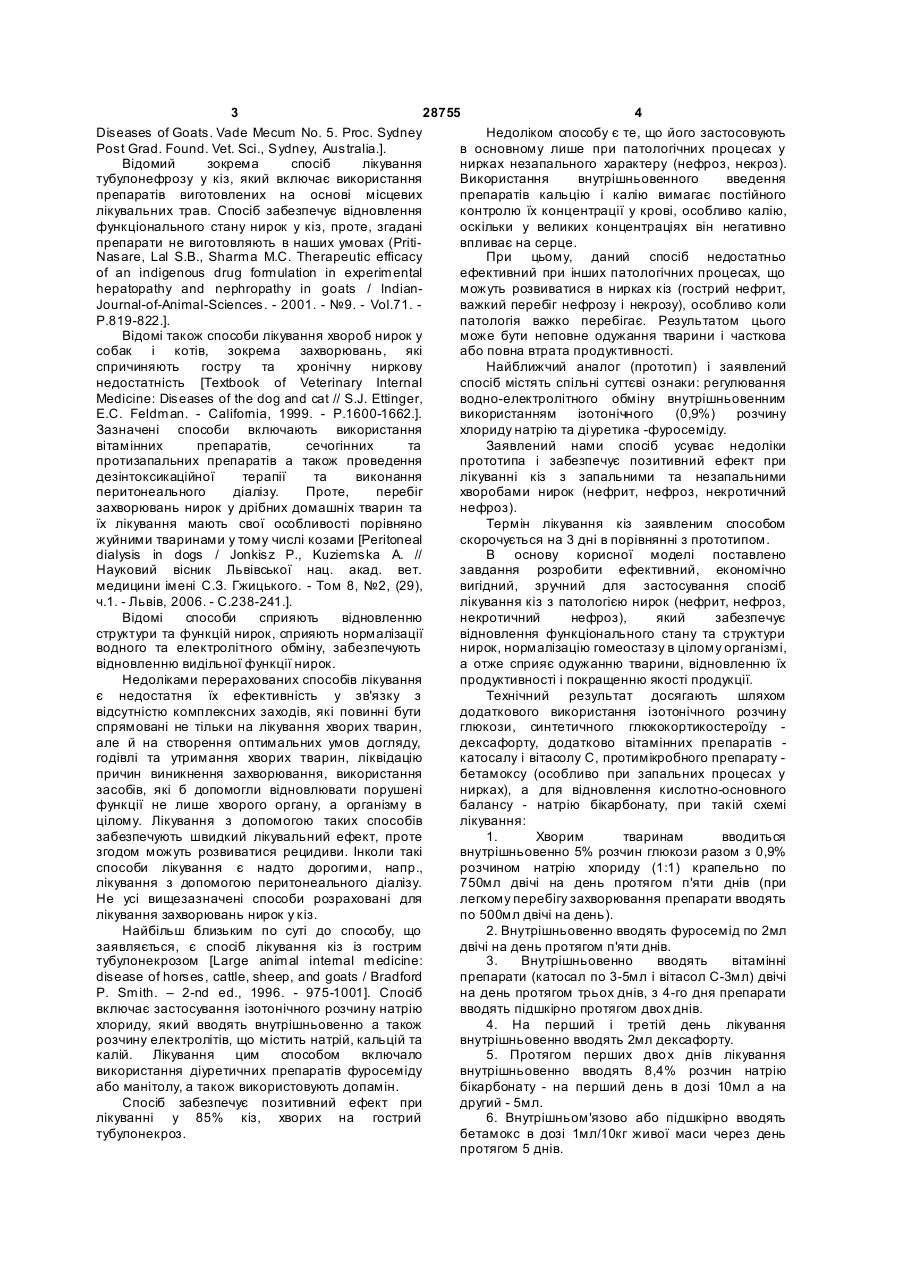 3 28755 4

Diseases of Goats. Vade Mecum No. 5. Proc. Sydney Post Grad. Found. Vet. Sci., Sydney, Australia.].

Відомий зокрема спосіб лікування тубулонефрозу у кіз, який включає використання препаратів виготовлених на основі місцевих лікувальних трав. Спосіб забезпечує відновлення функціонального стану нирок у кіз, проте, згадані препарати не виготовляють в наших умовах (Priti-Nasare, Lal S.B., Sharma M.C. Therapeutic efficacy of an indigenous drug formulation in experimental hepatopathy and nephropathy in goats / Indian-Journal-of-Animal-Sciences. - 2001. - №9. - Vol.71. - P.819-822.].

Відомі також способи лікування хвороб нирок у собак і котів, зокрема захворювань, які спричиняють гостру та хронічну ниркову недостатність [Textbook of Veterinary Internal Medicine: Diseases of the dog and cat // S.J. Ettinger, E.C. Feldman. - California, 1999. - P.1600-1662.]. Зазначені способи включають використання вітамінних препаратів, сечогінних та протизапальних препаратів а також проведення дезінтоксикаційної терапії та виконання перитонеального діалізу. Проте, перебіг захворювань нирок у дрібних домашніх тварин та їх лікування мають свої особливості порівняно жуйними тваринами у тому числі козами [Peritoneal dialysis in dogs / Jonkisz P., Kuziemska A. // Науковий вісник Львівської нац. акад. вет. медицини імені С.З. Гжицького. - Том 8, №2, (29), ч.1. - Львів, 2006. - С.238-241.].

Відомі способи сприяють відновленню структури та функцій нирок, сприяють нормалізації водного та електролітного обміну, забезпечують відновленню видільної функції нирок.

Недоліками перерахованих способів лікування є недостатня їх ефективність у зв'язку з відсутністю комплексних заходів, які повинні бути спрямовані не тільки на лікування хворих тварин, але й на створення оптимальних умов догляду, годівлі та утримання хворих тварин, ліквідацію причин виникнення захворювання, використання засобів, які б допомогли відновлювати порушені функції не лише хворого органу, а організму в цілому. Лікування з допомогою таких способів забезпечують швидкий лікувальний ефект, проте згодом можуть розвиватися рецидиви. Інколи такі способи лікування є надто дорогими, напр., лікування з допомогою перитонеального діалізу. Не усі вищезазначені способи розраховані для лікування захворювань нирок у кіз.

Найбільш близьким по суті до способу, що заявляється, є спосіб лікування кіз із гострим тубулонекрозом [Large animal internal medicine: disease of horses, cattle, sheep, and goats / Bradford P. Smith. – 2-nd ed., 1996. - 975-1001]. Спосіб включає застосування ізотонічного розчину натрію хлориду, який вводять внутрішньовенно а також розчину електролітів, що містить натрій, кальцій та калій. Лікування цим способом включало використання діуретичних препаратів фуросеміду або манітолу, а також використовують допамін.

Спосіб забезпечує позитивний ефект при лікуванні у 85% кіз, хворих на гострий тубулонекроз.

Недоліком способу є те, що його застосовують в основному лише при патологічних процесах у нирках незапального характеру (нефроз, некроз). Використання внутрішньовенного введення препаратів кальцію і калію вимагає постійного контролю їх концентрації у крові, особливо калію, оскільки у великих концентраціях він негативно впливає на серце.

При цьому, даний спосіб недостатньо ефективний при інших патологічних процесах, що можуть розвиватися в нирках кіз (гострий нефрит, важкий перебіг нефрозу і некрозу), особливо коли патологія важко перебігає. Результатом цього може бути неповне одужання тварини і часткова або повна втрата продуктивності.

Найближчий аналог (прототип) і заявлений спосіб містять спільні суттєві ознаки: регулювання водно-електролітного обміну внутрішньовенним використанням ізотонічного (0,9%) розчину хлориду натрію та діуретика -фуросеміду.

Заявлений нами спосіб усуває недоліки прототипа і забезпечує позитивний ефект при лікуванні кіз з запальними та незапальними хворобами нирок (нефрит, нефроз, некротичний нефроз).

Термін лікування кіз заявленим способом скорочується на 3 дні в порівнянні з прототипом.

В основу корисної моделі поставлено завдання розробити ефективний, економічно вигідний, зручний для застосування спосіб лікування кіз з патологією нирок (нефрит, нефроз, некротичний нефроз), який забезпечує відновлення функціонального стану та структури нирок, нормалізацію гомеостазу в цілому організмі, а отже сприяє одужанню тварини, відновленню їх продуктивності і покращенню якості продукції.

Технічний результат досягають шляхом додаткового використання ізотонічного розчину глюкози, синтетичного глюкокортикостероїду - дексафорту, додатково вітамінних препаратів - катосалу і вітасолу С, протимікробного препарату - бетамоксу (особливо при запальних процесах у нирках), а для відновлення кислотно-основного балансу - натрію бікарбонату, при такій схемі лікування:

1. Хворим тваринам вводиться внутрішньовенно 5% розчин глюкози разом з 0,9% розчином натрію хлориду (1:1) крапельно по 750мл двічі на день протягом п'яти днів (при легкому перебігу захворювання препарати вводять по 500мл двічі на день).

2. Внутрішньовенно вводять фуросемід по 2мл двічі на день протягом п'яти днів.

3. Внутрішньовенно вводять вітамінні препарати (катосал по 3-5мл і вітасол С-3мл) двічі на день протягом трьох днів, з 4-го дня препарати вводять підшкірно протягом двох днів.

4. На перший і третій день лікування внутрішньовенно вводять 2мл дексафорту.

5. Протягом перших двох днів лікування внутрішньовенно вводять 8,4% розчин натрію бікарбонату - на перший день в дозі 10мл а на другий - 5мл.

6. Внутрішньом'язово або підшкірно вводять бетамокс в дозі 1мл/10кг живої маси через день протягом 5 днів.